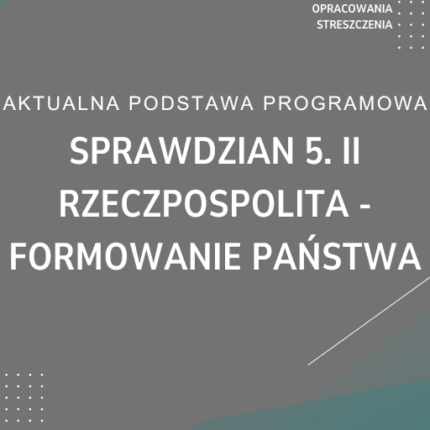 OPRACOWANIA
STRESZCZENIA

AKTUALNA PODSTAWA PROGRAMOWA

SPRAWDZIAN 5. II RZECZPOSPOLITA - FORMOWANIE PAŃSTWA